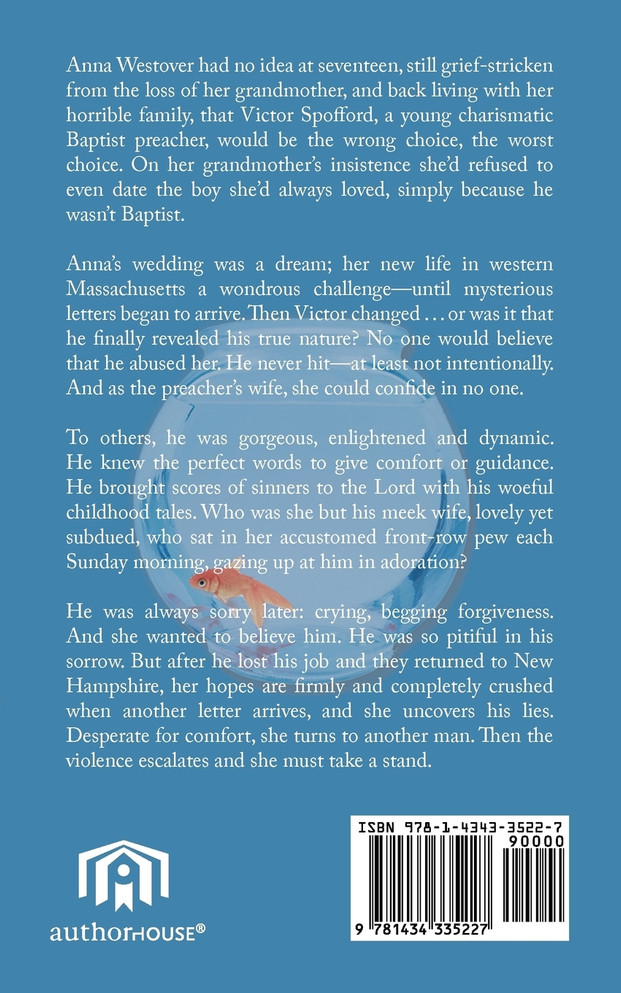 Anna Westover had no idea at seventeen, still grief-stricken from the loss of her grandmother, and back living with her horrible family, that Victor Spofford, a young charismatic Baptist preacher, would be the wrong choice, the worst choice. On her grandmother's insistence she'd refused to even date the boy she'd always loved, simply because he wasn't Baptist.

Anna's wedding was a dream; her new life in western Massachusetts a wondrous challenge—until mysterious letters began to arrive. Then Victor changed . . . or was it that he finally revealed his true nature? No one would believe that he abused her. He never hit—at least not intentionally. And as the preacher's wife, she could confide in no one.

To others, he was gorgeous, enlightened and dynamic. He knew the perfect words to give comfort or guidance. He brought scores of sinners to the Lord with his woeful childhood tales. Who was she but his meek wife, lovely yet subdued, who sat in her accustomed front-row pew each Sunday morning, gazing up at him in adoration?

He was always sorry later: crying, begging forgiveness. And she wanted to believe him. He was so pitiful in his sorrow. But after he lost his job and they returned to New Hampshire, her hopes are firmly and completely crushed when another letter arrives, and she uncovers his lies. Desperate for comfort, she turns to another man. Then the violence escalates and she must take a stand.

authorHOUSE®

ISBN 978-1-4343-3522-7
90000
9 781434 335227